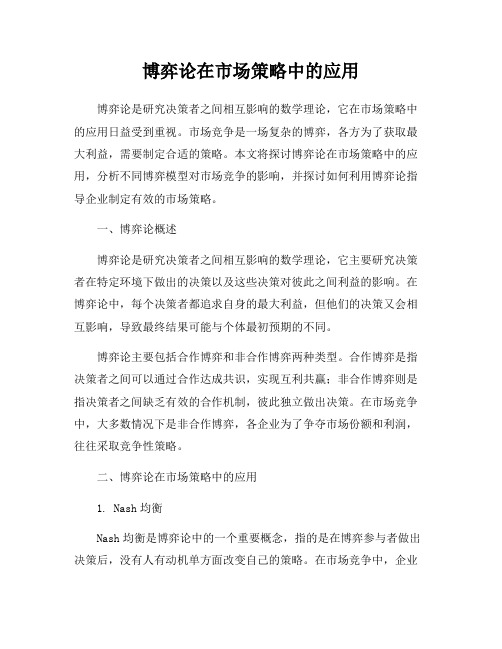 博弈论在市场策略中的应用

博弈论是研究决策者之间相互影响的数学理论，它在市场策略中的应用日益受到重视。市场竞争是一场复杂的博弈，各方为了获取最大利益，需要制定合适的策略。本文将探讨博弈论在市场策略中的应用，分析不同博弈模型对市场竞争的影响，并探讨如何利用博弈论指导企业制定有效的市场策略。

一、博弈论概述

博弈论是研究决策者之间相互影响的数学理论，它主要研究决策者在特定环境下做出的决策以及这些决策对彼此之间利益的影响。在博弈论中，每个决策者都追求自身的最大利益，但他们的决策又会相互影响，导致最终结果可能与个体最初预期的不同。

博弈论主要包括合作博弈和非合作博弈两种类型。合作博弈是指决策者之间可以通过合作达成共识，实现互利共赢；非合作博弈则是指决策者之间缺乏有效的合作机制，彼此独立做出决策。在市场竞争中，大多数情况下是非合作博弈，各企业为了争夺市场份额和利润，往往采取竞争性策略。

二、博弈论在市场策略中的应用

1. Nash 均衡

Nash 均衡是博弈论中的一个重要概念，指的是在博弈参与者做出决策后，没有人有动机单方面改变自己的策略。在市场竞争中，企业